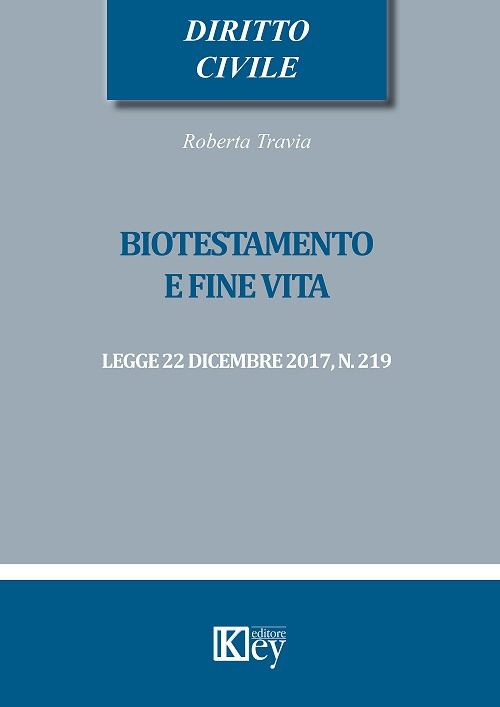 DIRITTO
CIVILE

Roberta Travia

BIOTESTAMENTO
E FINE VITA

LEGGE 22 DICEMBRE 2017, N. 219

Key editore